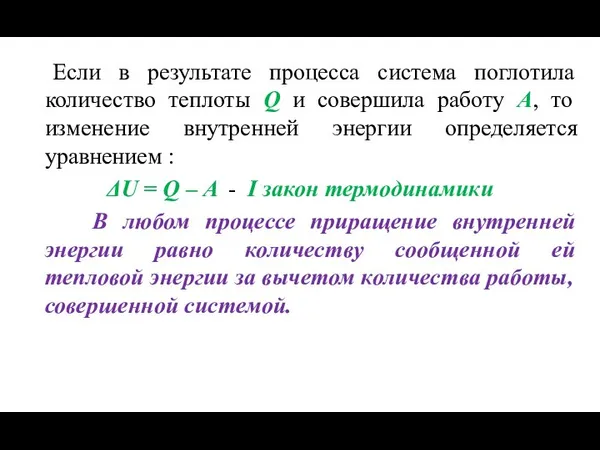 Если в результате процесса система поглотила количество теплоты $Q$ и совершила работу $A$, то изменение внутренней энергии определяется уравнением :

$\Delta U = Q - A$ - I закон термодинамики

В любом процессе приращение внутренней энергии равно количеству сообщенной ей тепловой энергии за вычетом количества работы, совершенной системой.